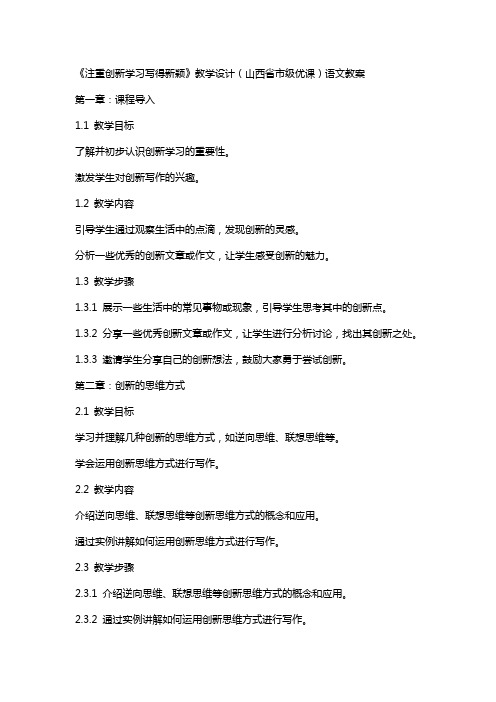 《注重创新学习写得新颖》教学设计（山西省市级优课）语文教案

第一章：课程导入

1.1 教学目标

了解并初步认识创新学习的重要性。

激发学生对创新写作的兴趣。

1.2 教学内容

引导学生通过观察生活中的点滴，发现创新的灵感。

分析一些优秀的创新文章或作文，让学生感受创新的魅力。

1.3 教学步骤

1.3.1 展示一些生活中的常见事物或现象，引导学生思考其中的创新点。

1.3.2 分享一些优秀创新文章或作文，让学生进行分析讨论，找出其创新之处。

1.3.3 邀请学生分享自己的创新想法，鼓励大家勇于尝试创新。

第二章：创新的思维方式

2.1 教学目标

学习并理解几种创新的思维方式，如逆向思维、联想思维等。

学会运用创新思维方式进行写作。

2.2 教学内容

介绍逆向思维、联想思维等创新思维方式的概念和应用。

通过实例讲解如何运用创新思维方式进行写作。

2.3 教学步骤

2.3.1 介绍逆向思维、联想思维等创新思维方式的概念和应用。

2.3.2 通过实例讲解如何运用创新思维方式进行写作。